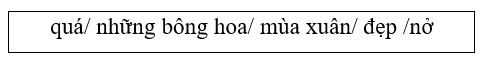 quá/ những bông hoa/ mùa xuân/ đẹp /nở